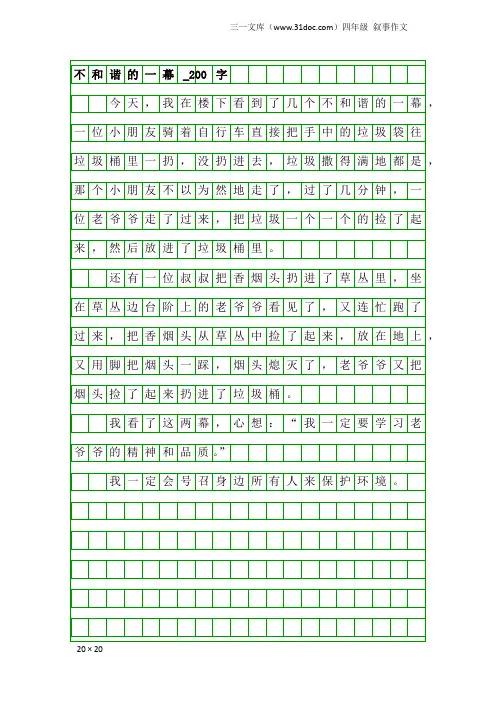 三一文库（www.31doc.com）四年级 叙事作文

不和谐的一幕_200字

今天，我在楼下看到了几个不和谐的一幕，一位小朋友骑着自行车直接把手中的垃圾袋往垃圾桶里一扔，没扔进去，垃圾撒得满地都是，那个小朋友不以为然地走了，过了几分钟，一位老爷爷走了过来，把垃圾一个一个的捡了起来，然后放进了垃圾桶里。

还有一位叔叔把香烟头扔进了草丛里，坐在草丛边台阶上的老爷爷看见了，又连忙跑了过来，把香烟头从草丛中捡了起来，放在地上，又用脚把烟头一踩，烟头熄灭了，老爷爷又把烟头捡了起来扔进了垃圾桶。

我看了这两幕，心想：“我一定要学习老爷爷的精神和品质。”

我一定会号召身边所有人来保护环境。

20×20